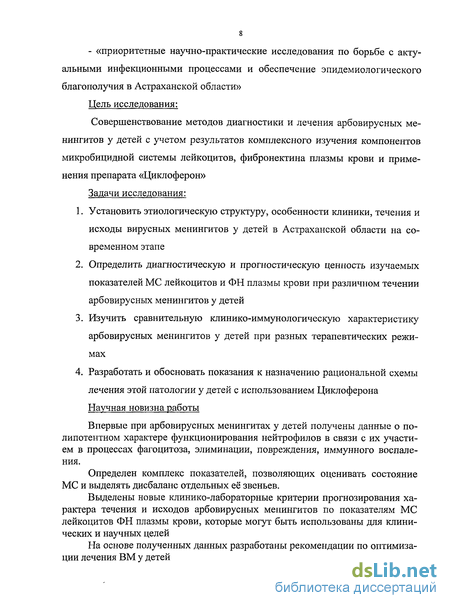 8

- «приоритетные научно-практические исследования по борьбе с актуальными инфекционными процессами и обеспечение эпидемиологического благополучия в Астраханской области»

Цель исследования:

Совершенствование методов диагностики и лечения арбовирусных менингитов у детей с учетом результатов комплексного изучения компонентов микробицидной системы лейкоцитов, фибронектина плазмы крови и применения препарата «Циклоферон»

Задачи исследования:

1. Установить этиологическую структуру, особенности клиники, течения и исходы вирусных менингитов у детей в Астраханской области на современном этапе

2. Определить диагностическую и прогностическую ценность изучаемых показателей МС лейкоцитов и ФН плазмы крови при различном течении арбовирусных менингитов у детей

3. Изучить сравнительную клинико-иммунологическую характеристику арбовирусных менингитов у детей при разных терапевтических режимах

4. Разработать и обосновать показания к назначению рациональной схемы лечения этой патологии у детей с использованием Циклоферона

Научная новизна работы

Впервые при арбовирусных менингитах у детей получены данные о полипотентном характере функционирования нейтрофилов в связи с их участием в процессах фагоцитоза, элиминации, повреждения, иммунного воспаления.

Определен комплекс показателей, позволяющих оценивать состояние МС и выделять дисбаланс отдельных её звеньев.

Выделены новые клинико-лабораторные критерии прогнозирования характера течения и исходов арбовирусных менингитов по показателям МС лейкоцитов ФН плазмы крови, которые могут быть использованы для клинических и научных целей

На основе полученных данных разработаны рекомендации по оптимизации лечения ВМ у детей

dsLib.net
библиотека диссертаций